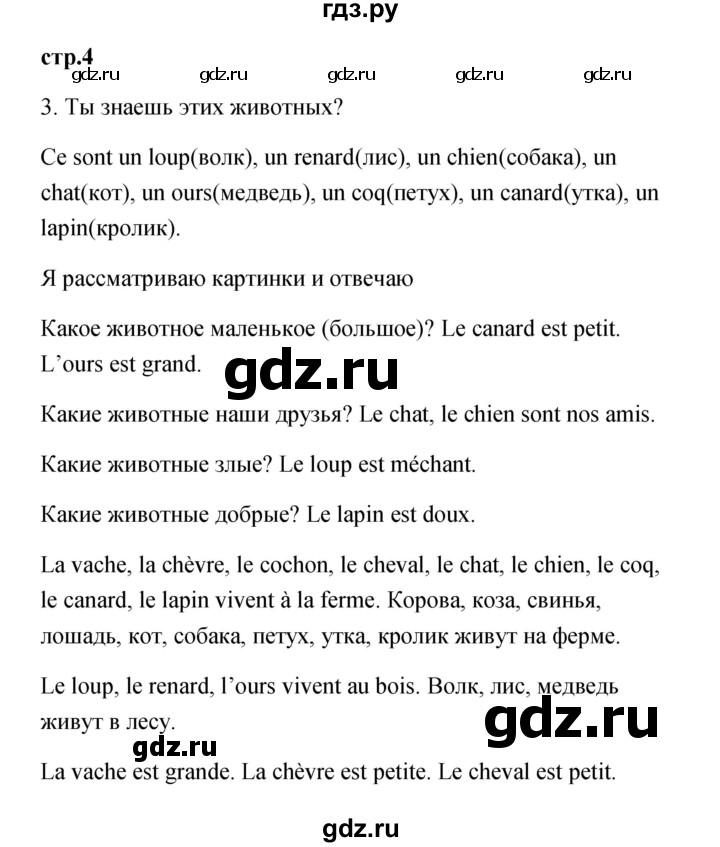 гдз.ру

стр.4

gdz.ru gdz.ru gdz.ru gdz.ru gdz.ru

3. Ты знаешь этих животных?

Ce sont un loup(волк), un renard(лис), un chien(собака), un chat(кот), un ours(медведь), un coq(петух), un canard(утка), un lapin(кролик).

Я рассматриваю картинки и отвечаю

Какое животное маленькое (большое)? Le canard est petit. L'ours est grand.

gdz.ru

Какие животные наши друзья? Le chat, le chien sont nos amis.

Какие животные злые? Le loup est méchant.

Какие животные добрые? Le lapin est doux.

La vache, la chèvre, le cochon, le cheval, le chat, le chien, le coq, le canard, le lapin vivent à la ferme. Корова, коза, свинья, лошадь, кот, собака, петух, утка, кролик живут на ферме.

Le loup, le renard, l'ours vivent au bois. Волк, лис, медведь живут в лесу.

gdz.ru

gdz.ru

La vache est grande. La chèvre est petite. Le cheval est petit.

gdz.ru